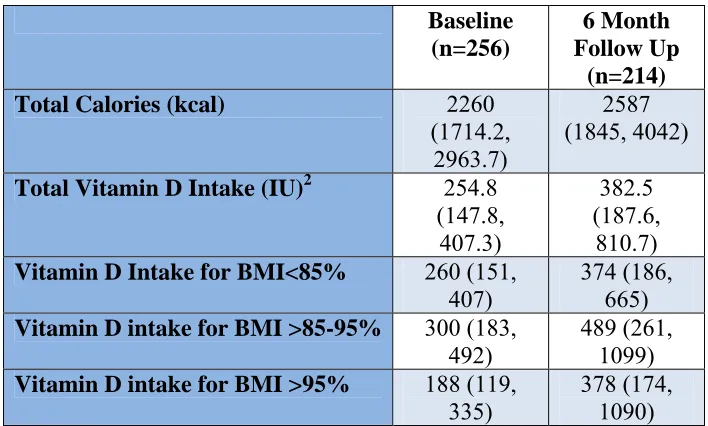 |  | Baseline (n=256) | 6 Month Follow Up (n=214) |
|---|---|---|
| Total Calories (kcal) | 2260 (1714.2, 2963.7) | 2587 (1845, 4042) |
| Total Vitamin D Intake (IU)$^{2}$ | 254.8 (147.8, 407.3) | 382.5 (187.6, 810.7) |
| Vitamin D Intake for BMI<85% | 260 (151, 407) | 374 (186, 665) |
| Vitamin D intake for BMI >85-95% | 300 (183, 492) | 489 (261, 1099) |
| Vitamin D intake for BMI >95% | 188 (119, 335) | 378 (174, 1090) |